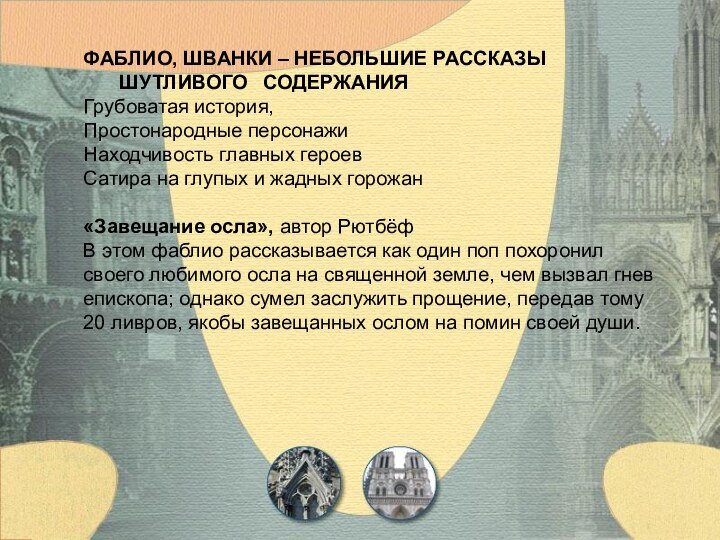 ФАБЛИО, ШВАНКИ – НЕБОЛЬШИЕ РАССКАЗЫ ШУТЛИВОГО СОДЕРЖАНИЯ
Грубоватая история,
Простонародные персонажи
Находчивость главных героев
Сатира на глупых и жадных горожан

«Завещание осла», автор Рютбёф
В этом фаблио рассказывается как один поп похоронил своего любимого осла на священной земле, чем вызвал гнев епископа; однако сумел заслужить прощение, передав тому 20 ливров, якобы завещанных ослом на помин своей души.